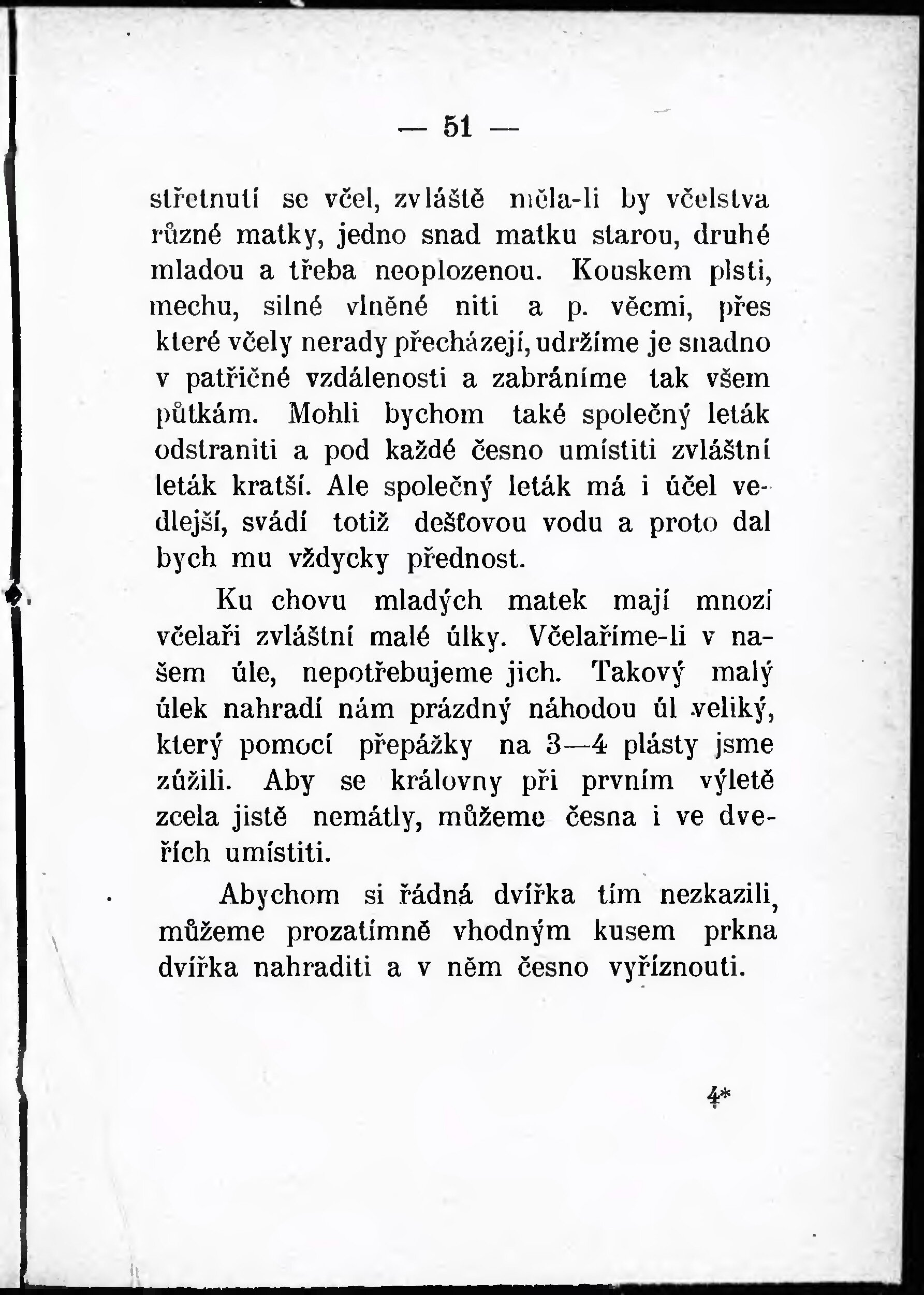 — 51 —

střetnutí se včel, zvláště měla-li by včelstva různé matky, jedno snad matku starou, druhé mladou a třeba neoplozenou. Kouskem plsti, mechu, silné vlněné niti a p. věcmi, přes které včely nerady přecházejí, udržíme je snadno v patřičné vzdálenosti a zabráníme tak všem půtkám. Mohli bychom také společný leták odstraniti a pod každé česno umístiti zvláštní leták kratší. Ale společný leták má i účel vedlejší, svádí totiž dešťovou vodu a proto dal bych mu vždycky přednost.

Ku chovu mladých matek mají mnozí včelaři zvláštní malé úlky. Včelaříme-li v našem úle, nepotřebujeme jich. Takový malý úlek nahradí nám prázdný náhodou úl veliký, který pomocí přepážky na 3—4 plásty jsme zúžili. Aby se královny při prvním výletě zcela jistě nemátly, můžeme česna i ve dveřích umístiti.

Abychom si řádná dvířka tím nezkazili, můžeme prozatímně vhodným kusem prkna dvířka nahraditi a v něm česno vyříznouti.

4*